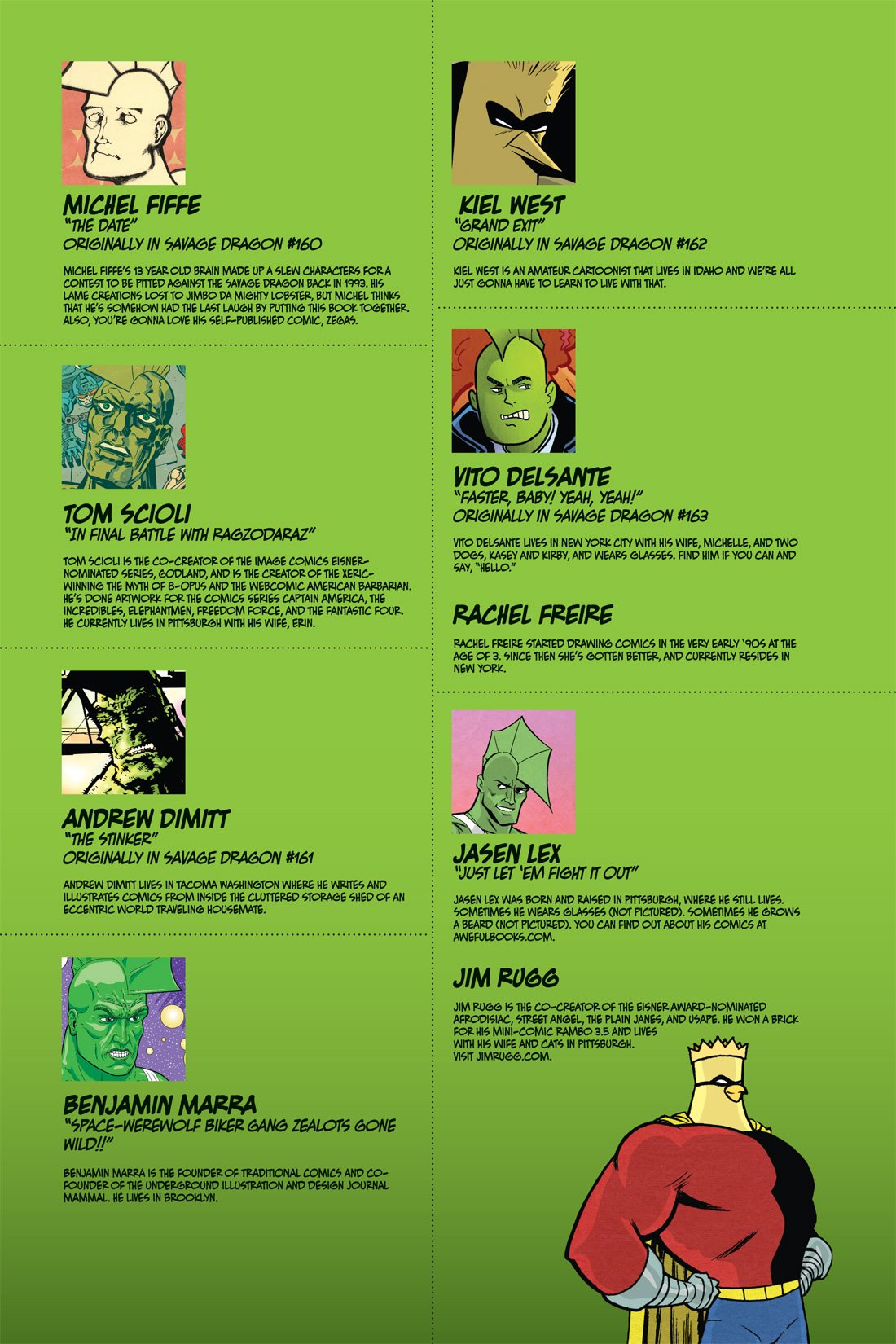 MICHEL FIFFE
"THE DATE"
ORIGINALLY IN SAVAGE DRAGON #160

MICHEL FIFFE'S 13 YEAR OLD BRAIN MADE UP A SLEW CHARACTERS FOR A CONTEST TO BE PITTED AGAINST THE SAVAGE DRAGON BACK IN 1993. HIS LAME CREATIONS LOST TO JIMBO DA MIGHTY LOBSTER, BUT MICHEL THINKS THAT HE'S SOMEHOW HAD THE LAST LAUGH BY PUTTING THIS BOOK TOGETHER. ALSO, YOU'RE GONNA LOVE HIS SELF-PUBLISHED COMIC, ZEGAS.

TOM SCIOLI
"IN FINAL BATTLE WITH RAGZODARAZ"

TOM SCIOLI IS THE CO-CREATOR OF THE IMAGE COMICS EISNER-NOMINATED SERIES, GODLAND, AND IS THE CREATOR OF THE XERIC-WINNING THE MYTH OF 8-OPUS AND THE WEBCOMIC AMERICAN BARBARIAN. HE'S DONE ARTWORK FOR THE COMICS SERIES CAPTAIN AMERICA, THE INCREDIBLES, ELEPHANTMEN, FREEDOM FORCE, AND THE FANTASTIC FOUR. HE CURRENTLY LIVES IN PITTSBURGH WITH HIS WIFE, ERIN.

ANDREW DIMITT
"THE STINKER"
ORIGINALLY IN SAVAGE DRAGON #161

ANDREW DIMITT LIVES IN TACOMA WASHINGTON WHERE HE WRITES AND ILLUSTRATES COMICS FROM INSIDE THE CLUTTERED STORAGE SHED OF AN ECCENTRIC WORLD TRAVELING HOUSEMATE.

BENJAMIN MARRA
"SPACE-WEREWOLF BIKER GANG ZEALOTS GONE WILD!!"

BENJAMIN MARRA IS THE FOUNDER OF TRADITIONAL COMICS AND CO-FOUNDER OF THE UNDERGROUND ILLUSTRATION AND DESIGN JOURNAL MAMMAL. HE LIVES IN BROOKLYN.

KIEL WEST
"GRAND EXIT"
ORIGINALLY IN SAVAGE DRAGON #162

KIEL WEST IS AN AMATEUR CARTOONIST THAT LIVES IN IDAHO AND WE'RE ALL JUST GONNA HAVE TO LEARN TO LIVE WITH THAT.

VITO DELSANTE
"FASTER, BABY! YEAH, YEAH!"
ORIGINALLY IN SAVAGE DRAGON #163

VITO DELSANTE LIVES IN NEW YORK CITY WITH HIS WIFE, MICHELLE, AND TWO DOGS, KASEY AND KIRBY, AND WEARS GLASSES. FIND HIM IF YOU CAN AND SAY, "HELLO."

RACHEL FREIRE

RACHEL FREIRE STARTED DRAWING COMICS IN THE VERY EARLY '90S AT THE AGE OF 3. SINCE THEN SHE'S GOTTEN BETTER, AND CURRENTLY RESIDES IN NEW YORK.

JASEN LEX
"JUST LET 'EM FIGHT IT OUT"

JASEN LEX WAS BORN AND RAISED IN PITTSBURGH, WHERE HE STILL LIVES. SOMETIMES HE WEARS GLASSES (NOT PICTURED). SOMETIMES HE GROWS A BEARD (NOT PICTURED). YOU CAN FIND OUT ABOUT HIS COMICS AT AWEFULBOOKS.COM.

JIM RUGG

JIM RUGG IS THE CO-CREATOR OF THE EISNER AWARD-NOMINATED AFRODISIAC, STREET ANGEL, THE PLAIN JANES, AND USAPE. HE WON A BRICK FOR HIS MINI-COMIC RAMBO 3.5 AND LIVES WITH HIS WIFE AND CATS IN PITTSBURGH. VISIT JIMRUGG.COM.